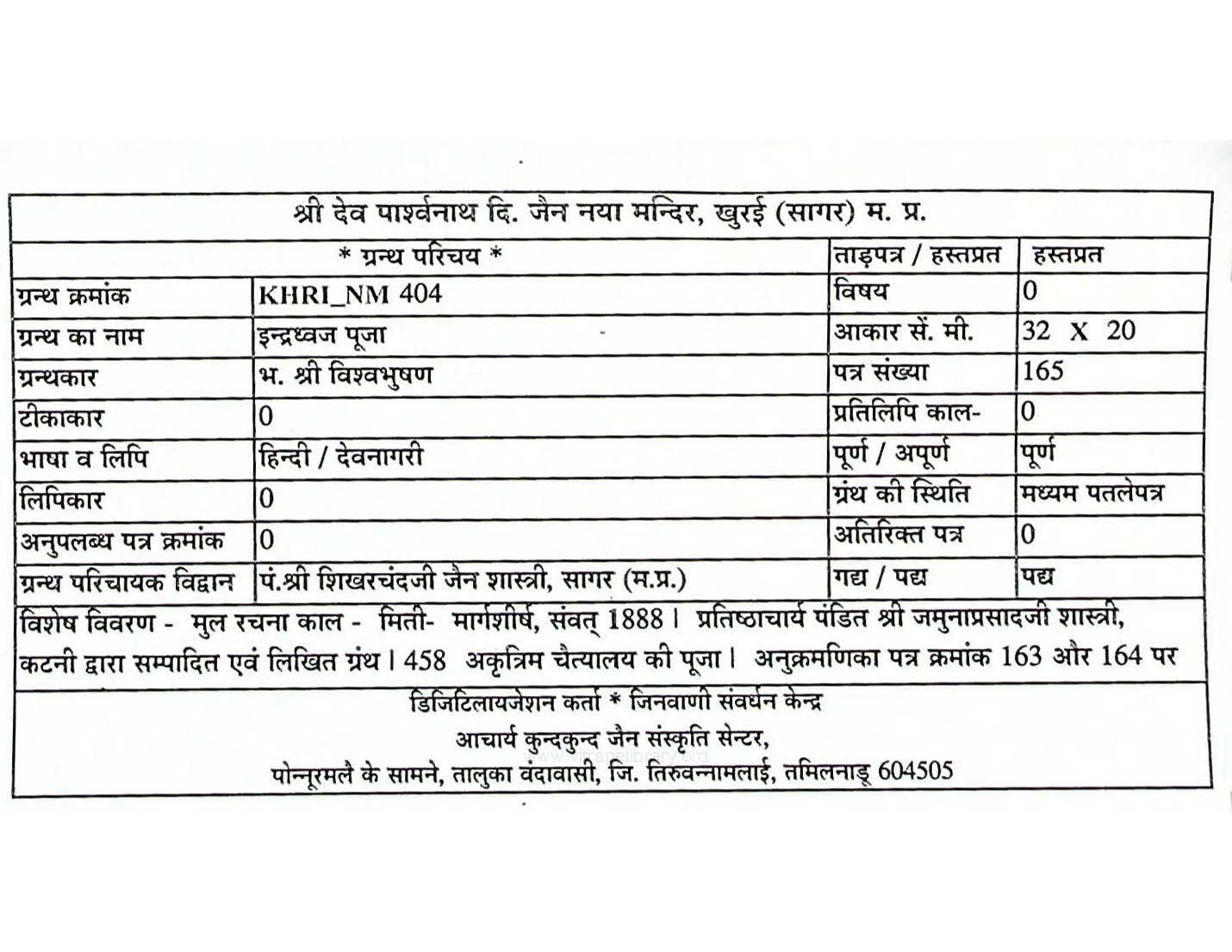 श्री देव पार्श्वनाथ दि. जैन नया मन्दिर, खुरई (सागर) म. प्र.

| * ग्रन्थ परिचय * | | ताड़पत्र / हस्तप्रत | हस्तप्रत |
|---|---|---|---|
| ग्रन्थ क्रमांक | KHRI_NM 404 | विषय | 0 |
| ग्रन्थ का नाम | इन्द्रध्वज पूजा | आकार सें. मी. | 32 X 20 |
| ग्रन्थकार | भ. श्री विश्वभुषण | पत्र संख्या | 165 |
| टीकाकार | 0 | प्रतिलिपि काल- | 0 |
| भाषा व लिपि | हिन्दी / देवनागरी | पूर्ण / अपूर्ण | पूर्ण |
| लिपिकार | 0 | ग्रंथ की स्थिति | मध्यम पतलेपत्र |
| अनुपलब्ध पत्र क्रमांक | 0 | अतिरिक्त पत्र | 0 |
| ग्रन्थ परिचायक विद्वान | पं.श्री शिखरचंदजी जैन शास्त्री, सागर (म.प्र.) | गद्य / पद्य | पद्य |

विशेष विवरण - मुल रचना काल - मिती- मार्गशीर्ष, संवत् 1888। प्रतिष्ठाचार्य पंडित श्री जमुनाप्रसादजी शास्त्री, कटनी द्वारा सम्पादित एवं लिखित ग्रंथ। 458 अकृत्रिम चैत्यालय की पूजा। अनुक्रमणिका पत्र क्रमांक 163 और 164 पर

डिजिटिलायजेशन कर्ता * जिनवाणी संवर्धन केन्द्र
आचार्य कुन्दकुन्द जैन संस्कृति सेन्टर,
पोन्नूरमलै के सामने, तालुका वंदावासी, जि. तिरुवन्नामलाई, तमिलनाडू 604505